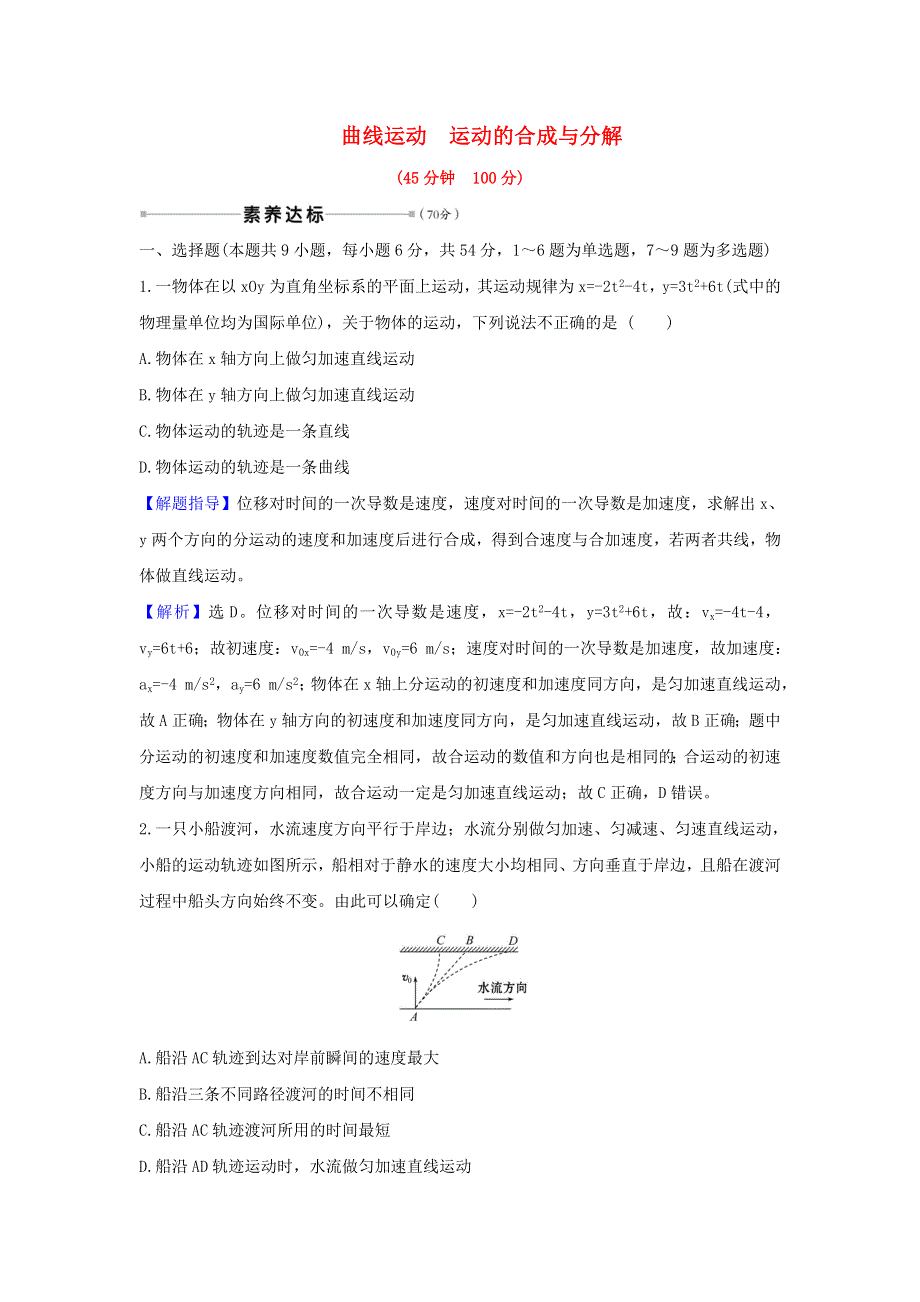 曲线运动　运动的合成与分解

(45 分钟　100 分)

素养达标 (70分)

一、选择题(本题共 9 小题，每小题 6 分，共 54 分，1～6 题为单选题，7～9 题为多选题)

1.一物体在以 xOy 为直角坐标系的平面上运动，其运动规律为 $x=-2t^2-4t$，$y=3t^2+6t$(式中的物理量单位均为国际单位)，关于物体的运动，下列说法不正确的是 (　　)

A.物体在 x 轴方向上做匀加速直线运动

B.物体在 y 轴方向上做匀加速直线运动

C.物体运动的轨迹是一条直线

D.物体运动的轨迹是一条曲线

【解题指导】位移对时间的一次导数是速度，速度对时间的一次导数是加速度，求解出 x、y 两个方向的分运动的速度和加速度后进行合成，得到合速度与合加速度，若两者共线，物体做直线运动。

【解析】选 D。位移对时间的一次导数是速度，$x=-2t^2-4t$，$y=3t^2+6t$，故：$v_x=-4t-4$，$v_y=6t+6$；故初速度：$v_{0x}=-4$ m/s，$v_{0y}=6$ m/s；速度对时间的一次导数是加速度，故加速度：$a_x=-4$ m/s$^2$，$a_y=6$ m/s$^2$；物体在 x 轴上分运动的初速度和加速度同方向，是匀加速直线运动，故 A 正确；物体在 y 轴方向的初速度和加速度同方向，是匀加速直线运动，故 B 正确；题中分运动的初速度和加速度数值完全相同，故合运动的数值和方向也是相同的；合运动的初速度方向与加速度方向相同，故合运动一定是匀加速直线运动；故 C 正确，D 错误。

2.一只小船渡河，水流速度方向平行于岸边；水流分别做匀加速、匀减速、匀速直线运动，小船的运动轨迹如图所示，船相对于静水的速度大小均相同、方向垂直于岸边，且船在渡河过程中船头方向始终不变。由此可以确定(　　)

C B D
$v_0$
水流方向
A

A.船沿 AC 轨迹到达对岸前瞬间的速度最大

B.船沿三条不同路径渡河的时间不相同

C.船沿 AC 轨迹渡河所用的时间最短

D.船沿 AD 轨迹运动时，水流做匀加速直线运动